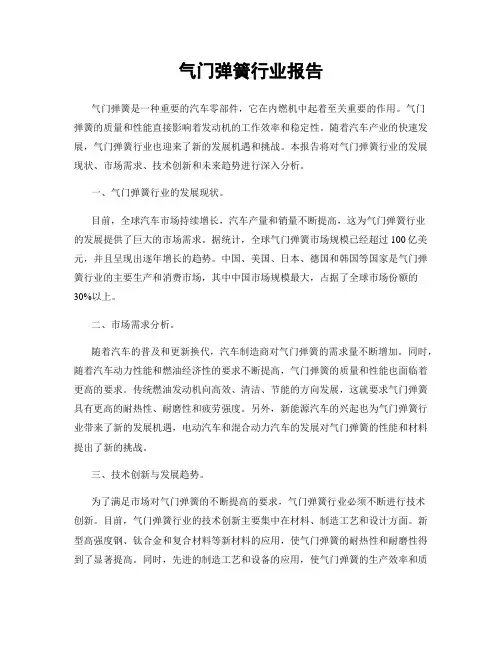 气门弹簧行业报告

气门弹簧是一种重要的汽车零部件，它在内燃机中起着至关重要的作用。气门弹簧的质量和性能直接影响着发动机的工作效率和稳定性。随着汽车产业的快速发展，气门弹簧行业也迎来了新的发展机遇和挑战。本报告将对气门弹簧行业的发展现状、市场需求、技术创新和未来趋势进行深入分析。

一、气门弹簧行业的发展现状。

目前，全球汽车市场持续增长，汽车产量和销量不断提高，这为气门弹簧行业的发展提供了巨大的市场需求。据统计，全球气门弹簧市场规模已经超过100亿美元，并且呈现出逐年增长的趋势。中国、美国、日本、德国和韩国等国家是气门弹簧行业的主要生产和消费市场，其中中国市场规模最大，占据了全球市场份额的30%以上。

二、市场需求分析。

随着汽车的普及和更新换代，汽车制造商对气门弹簧的需求量不断增加。同时，随着汽车动力性能和燃油经济性的要求不断提高，气门弹簧的质量和性能也面临着更高的要求。传统燃油发动机向高效、清洁、节能的方向发展，这就要求气门弹簧具有更高的耐热性、耐磨性和疲劳强度。另外，新能源汽车的兴起也为气门弹簧行业带来了新的发展机遇，电动汽车和混合动力汽车的发展对气门弹簧的性能和材料提出了新的挑战。

三、技术创新与发展趋势。

为了满足市场对气门弹簧的不断提高的要求，气门弹簧行业必须不断进行技术创新。目前，气门弹簧行业的技术创新主要集中在材料、制造工艺和设计方面。新型高强度钢、钛合金和复合材料等新材料的应用，使气门弹簧的耐热性和耐磨性得到了显著提高。同时，先进的制造工艺和设备的应用，使气门弹簧的生产效率和质